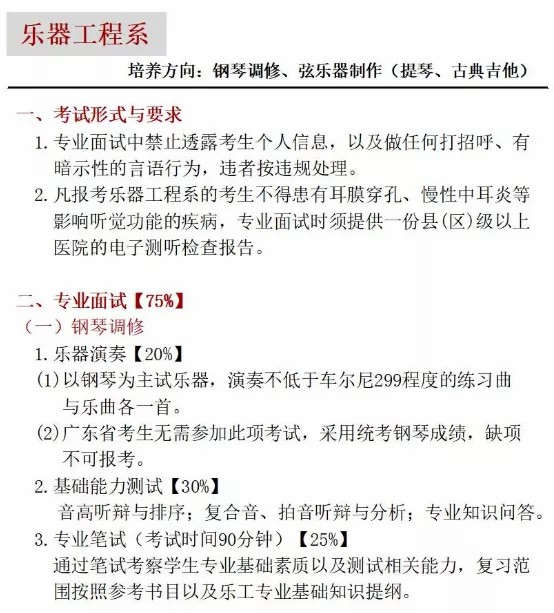 乐器工程系

培养方向：钢琴调修、弦乐器制作（提琴、古典吉他）

一、考试形式与要求

1. 专业面试中禁止透露考生个人信息，以及做任何打招呼、有暗示性的言语行为，违者按违规处理。

2. 凡报考乐器工程系的考生不得患有耳膜穿孔、慢性中耳炎等影响听觉功能的疾病，专业面试时须提供一份县(区)级以上医院的电子测听检查报告。

二、专业面试【75%】

（一）钢琴调修

1. 乐器演奏【20%】

(1) 以钢琴为主试乐器，演奏不低于车尔尼299程度的练习曲与乐曲各一首。

(2) 广东省考生无需参加此项考试，采用统考钢琴成绩，缺项不可报考。

2. 基础能力测试【30%】

音高听辩与排序；复合音、拍音听辩与分析；专业知识问答。

3. 专业笔试（考试时间90分钟）【25%】

通过笔试考察学生专业基础素质以及测试相关能力，复习范围按照参考书目以及乐工专业基础知识提纲。